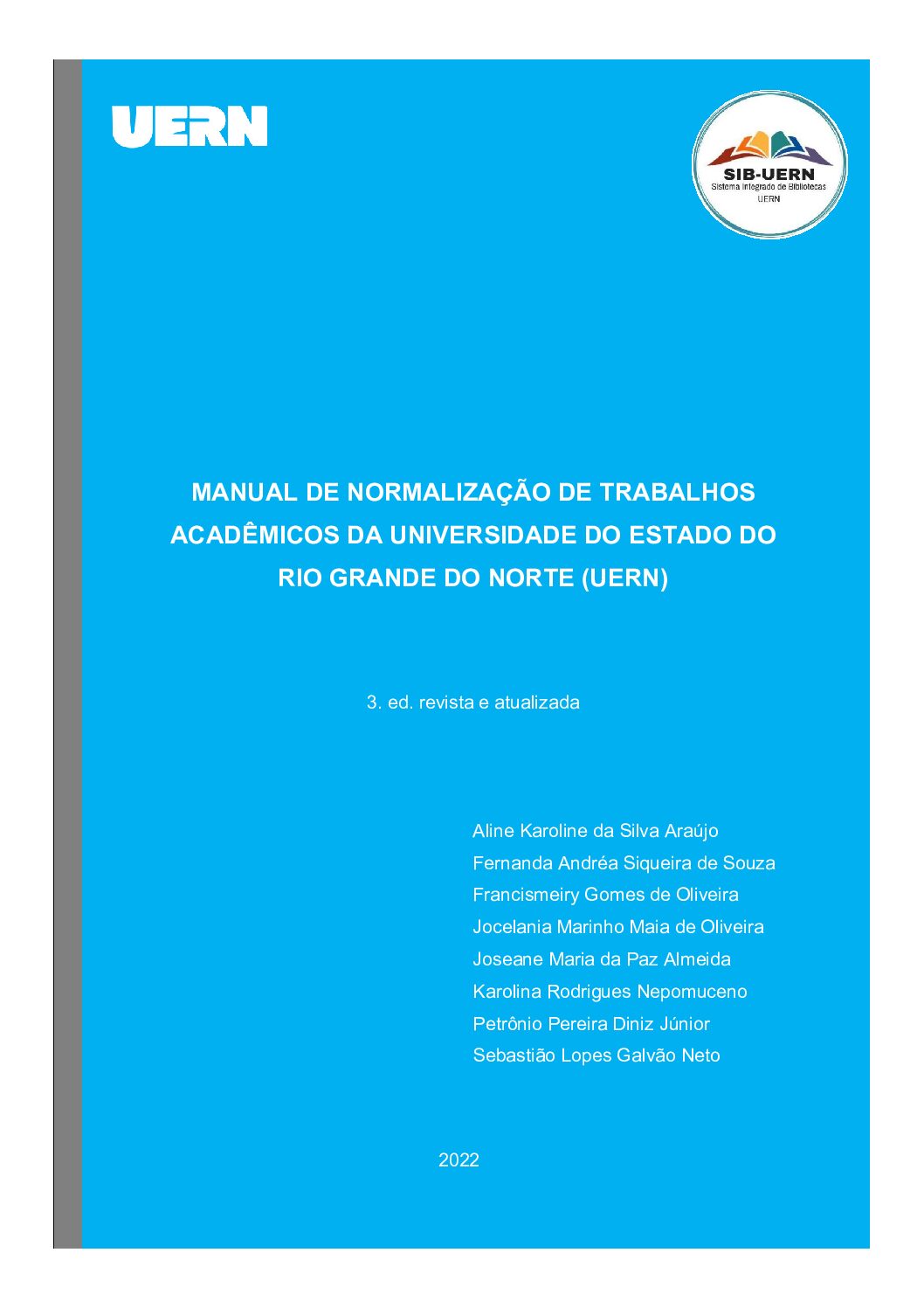 UERN

SIB-UERN
Sistema Integrado de Bibliotecas
UERN

MANUAL DE NORMALIZAÇÃO DE TRABALHOS ACADÊMICOS DA UNIVERSIDADE DO ESTADO DO RIO GRANDE DO NORTE (UERN)

3. ed. revista e atualizada

Aline Karoline da Silva Araújo
Fernanda Andréa Siqueira de Souza
Francismeiry Gomes de Oliveira
Jocelania Marinho Maia de Oliveira
Joseane Maria da Paz Almeida
Karolina Rodrigues Nepomuceno
Petrônio Pereira Diniz Júnior
Sebastião Lopes Galvão Neto

2022